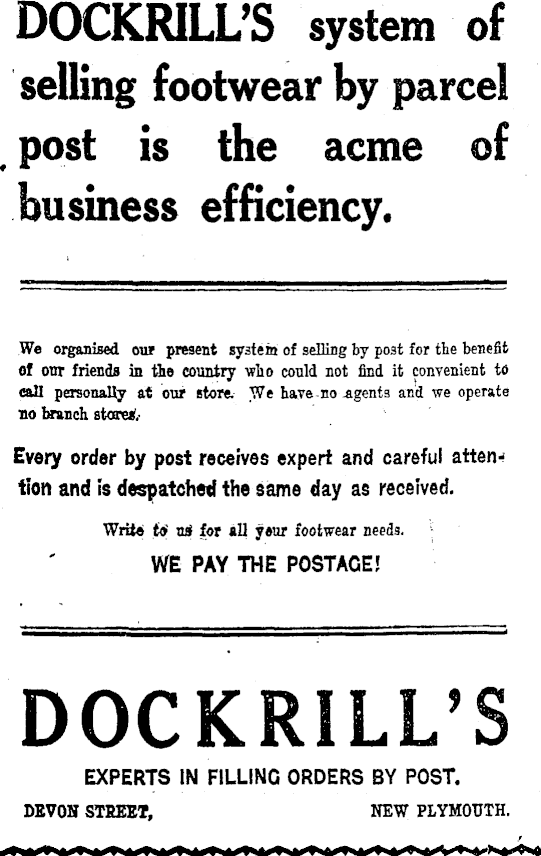 DOCKRILL'S system of selling footwear by parcel post is the acme of business efficiency.

We organised our present system of selling by post for the benefit of our friends in the country who could not find it convenient to call personally at our store. We have no agents and we operate no branch stores.

Every order by post receives expert and careful attention and is despatched the same day as received.

Write to us for all your footwear needs.

WE PAY THE POSTAGE!

DOCKRILL'S

EXPERTS IN FILLING ORDERS BY POST.

DEVON STREET, NEW PLYMOUTH.